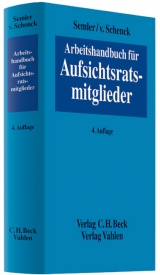 Semler
v. Schenck

Arbeitshandbuch für Aufsichtsratsmitglieder

4. Auflage

C. H. Beck
Vahlen

Semler / v. Schenck

Arbeitshandbuch für Aufsichtsratsmitglieder

4. Auflage

Verlag C. H. Beck
Verlag Vahlen